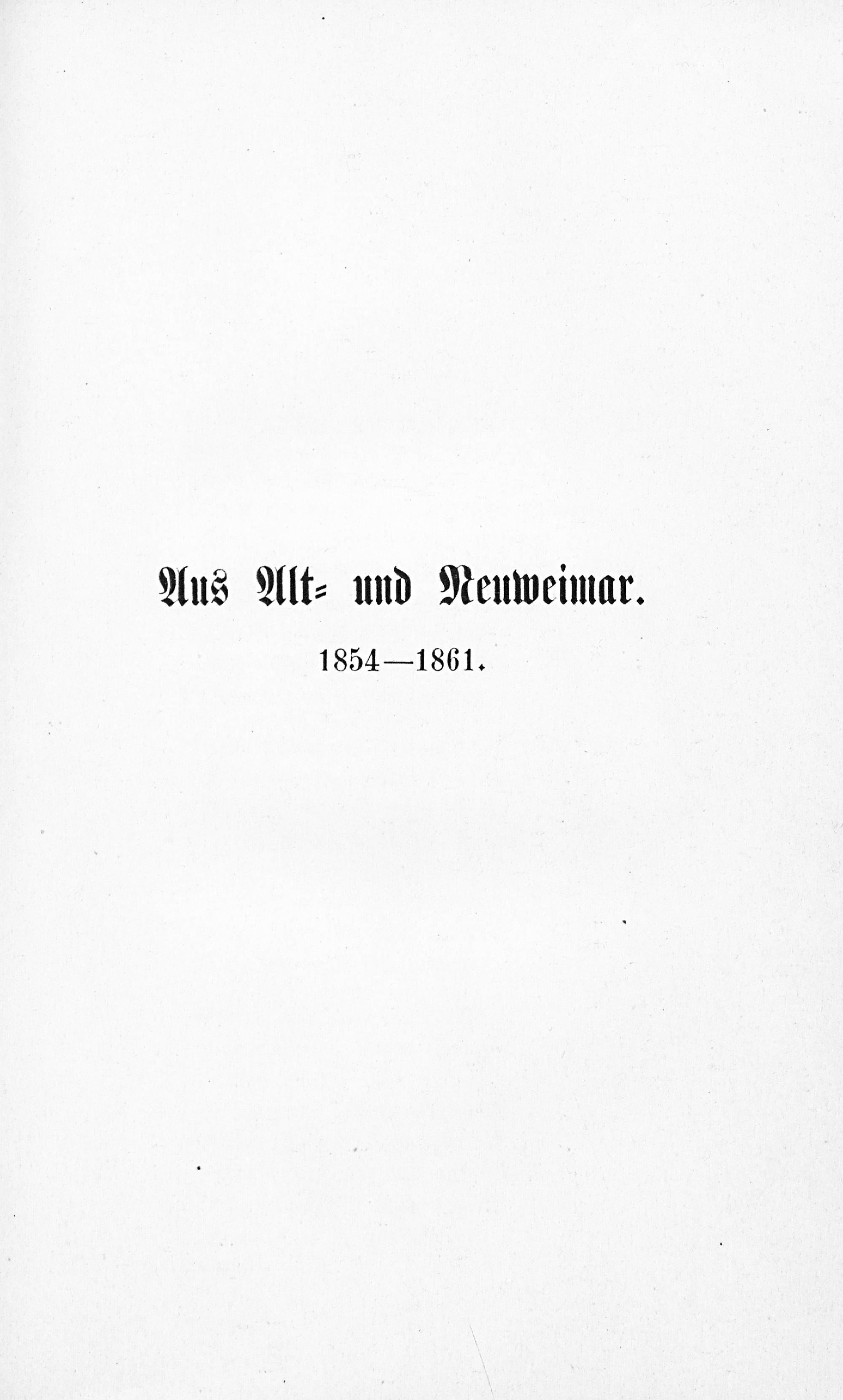 Aus Alt- und Neuweimar.

1854—1861.